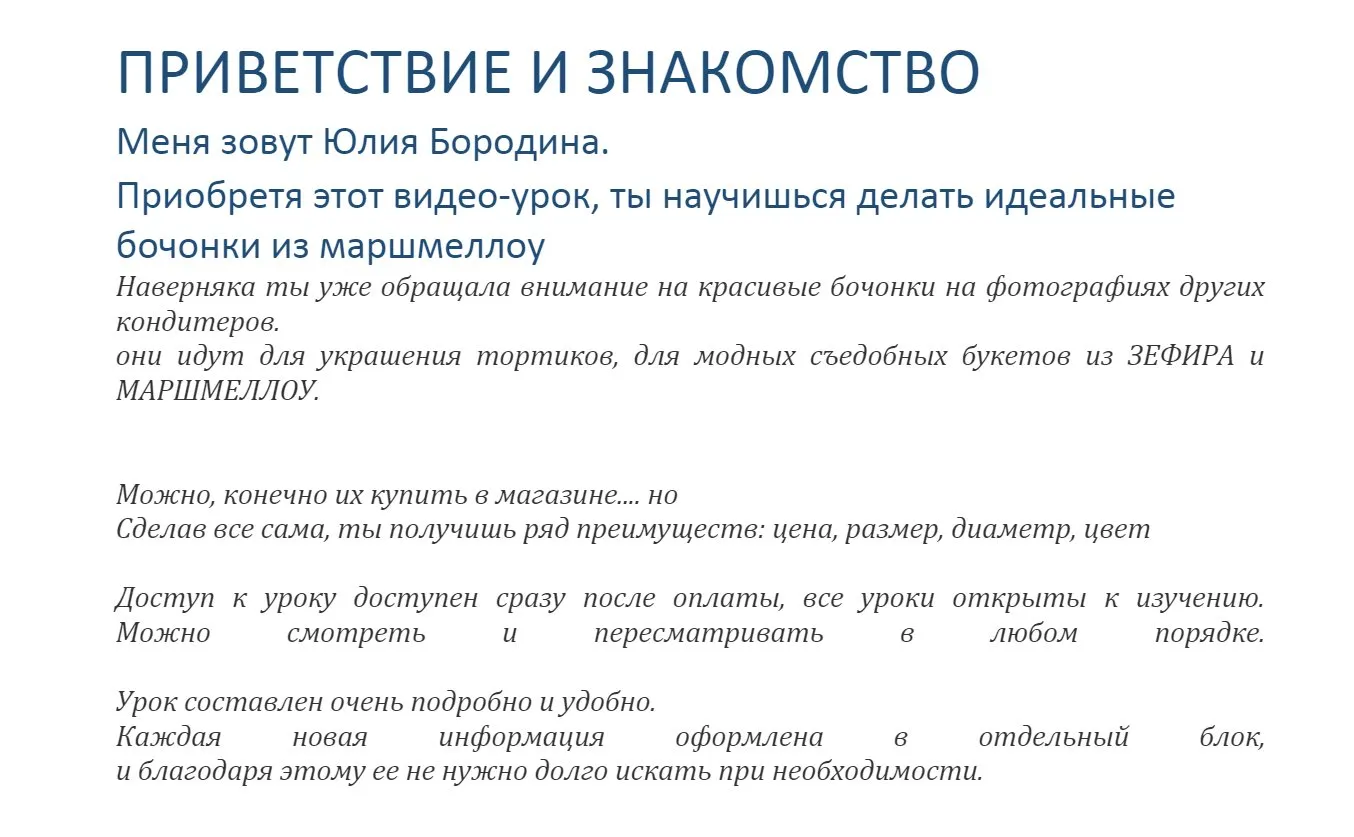 ПРИВЕТСТВИЕ И ЗНАКОМСТВО

Меня зовут Юлия Бородина.

Приобретя этот видео-урок, ты научишься делать идеальные бочонки из маршмеллоу

Наверняка ты уже обращала внимание на красивые бочонки на фотографиях других кондитеров.
они идут для украшения тортиков, для модных съедобных букетов из ЗЕФИРА и МАРШМЕЛЛОУ.

Можно, конечно их купить в магазине.... но
Сделав все сама, ты получишь ряд преимуществ: цена, размер, диаметр, цвет

Доступ к уроку доступен сразу после оплаты, все уроки открыты к изучению. Можно смотреть и пересматривать в любом порядке.

Урок составлен очень подробно и удобно.
Каждая новая информация оформлена в отдельный блок, и благодаря этому ее не нужно долго искать при необходимости.